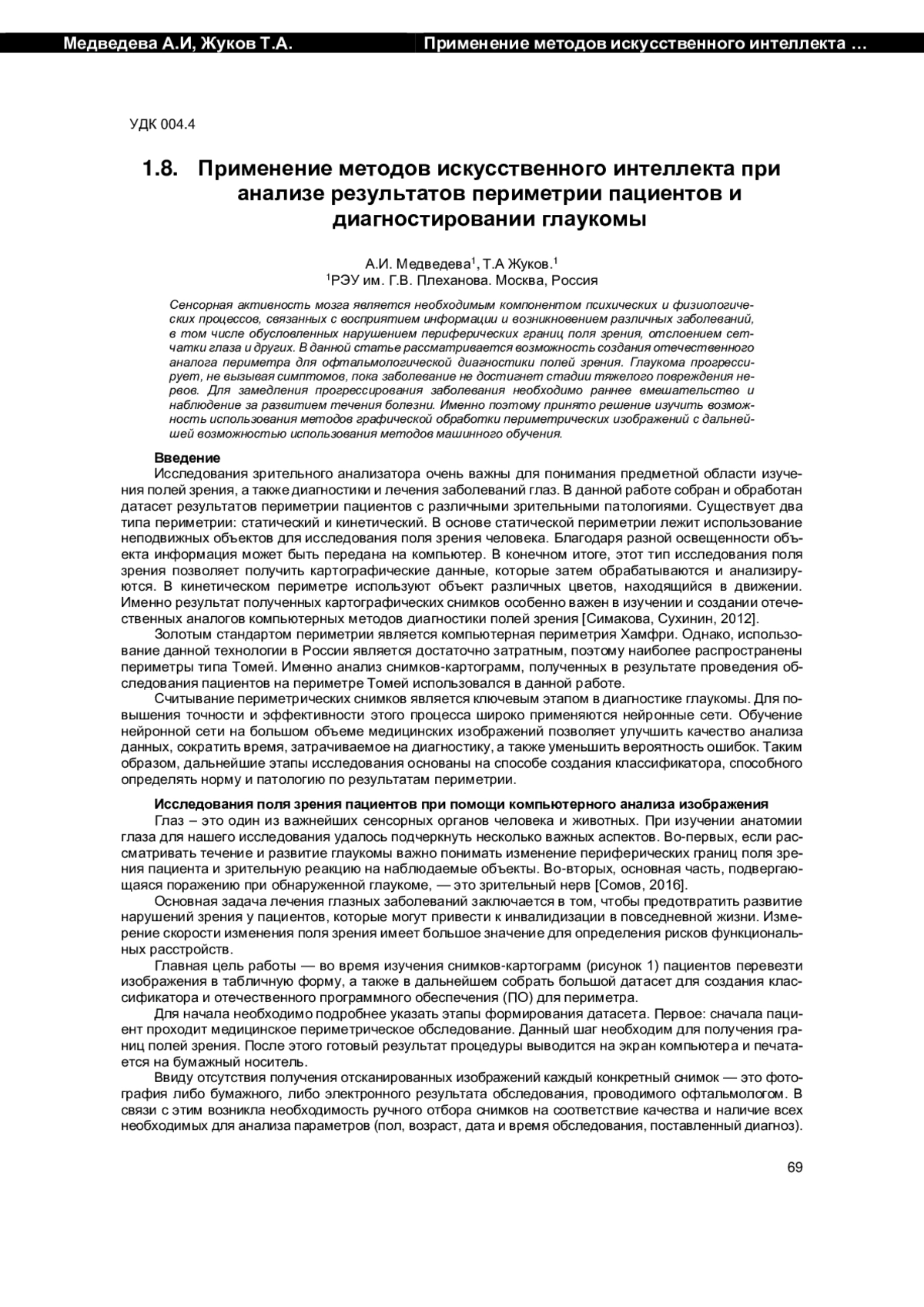 Медведева А.И, Жуков Т.А.

Применение методов искусственного интеллекта …

УДК 004.4

1.8. Применение методов искусственного интеллекта при анализе результатов периметрии пациентов и диагностировании глаукомы

А.И. Медведева$^1$, Т.А Жуков.$^1$
$^1$РЭУ им. Г.В. Плеханова. Москва, Россия

Сенсорная активность мозга является необходимым компонентом психических и физиологических процессов, связанных с восприятием информации и возникновением различных заболеваний, в том числе обусловленных нарушением периферических границ поля зрения, отслоением сетчатки глаза и других. В данной статье рассматривается возможность создания отечественного аналога периметра для офтальмологической диагностики полей зрения. Глаукома прогрессирует, не вызывая симптомов, пока заболевание не достигнет стадии тяжелого повреждения нервов. Для замедления прогрессирования заболевания необходимо раннее вмешательство и наблюдение за развитием течения болезни. Именно поэтому принято решение изучить возможность использования методов графической обработки периметрических изображений с дальнейшей возможностью использования методов машинного обучения.

Введение
Исследования зрительного анализатора очень важны для понимания предметной области изучения полей зрения, а также диагностики и лечения заболеваний глаз. В данной работе собран и обработан датасет результатов периметрии пациентов с различными зрительными патологиями. Существует два типа периметрии: статический и кинетический. В основе статической периметрии лежит использование неподвижных объектов для исследования поля зрения человека. Благодаря разной освещенности объекта информация может быть передана на компьютер. В конечном итоге, этот тип исследования поля зрения позволяет получить картографические данные, которые затем обрабатываются и анализируются. В кинетическом периметре используют объект различных цветов, находящийся в движении. Именно результат полученных картографических снимков особенно важен в изучении и создании отечественных аналогов компьютерных методов диагностики полей зрения [Симакова, Сухинин, 2012].
Золотым стандартом периметрии является компьютерная периметрия Хамфри. Однако, использование данной технологии в России является достаточно затратным, поэтому наиболее распространены периметры типа Томей. Именно анализ снимков-картограмм, полученных в результате проведения обследования пациентов на периметре Томей использовался в данной работе.
Считывание периметрических снимков является ключевым этапом в диагностике глаукомы. Для повышения точности и эффективности этого процесса широко применяются нейронные сети. Обучение нейронной сети на большом объеме медицинских изображений позволяет улучшить качество анализа данных, сократить время, затрачиваемое на диагностику, а также уменьшить вероятность ошибок. Таким образом, дальнейшие этапы исследования основаны на способе создания классификатора, способного определять норму и патологию по результатам периметрии.

Исследования поля зрения пациентов при помощи компьютерного анализа изображения
Глаз – это один из важнейших сенсорных органов человека и животных. При изучении анатомии глаза для нашего исследования удалось подчеркнуть несколько важных аспектов. Во-первых, если рассматривать течение и развитие глаукомы важно понимать изменение периферических границ поля зрения пациента и зрительную реакцию на наблюдаемые объекты. Во-вторых, основная часть, подвергающаяся поражению при обнаруженной глаукоме, — это зрительный нерв [Сомов, 2016].
Основная задача лечения глазных заболеваний заключается в том, чтобы предотвратить развитие нарушений зрения у пациентов, которые могут привести к инвалидизации в повседневной жизни. Измерение скорости изменения поля зрения имеет большое значение для определения рисков функциональных расстройств.
Главная цель работы — во время изучения снимков-картограмм (рисунок 1) пациентов перевезти изображения в табличную форму, а также в дальнейшем собрать большой датасет для создания классификатора и отечественного программного обеспечения (ПО) для периметра.
Для начала необходимо подробнее указать этапы формирования датасета. Первое: сначала пациент проходит медицинское периметрическое обследование. Данный шаг необходим для получения границ полей зрения. После этого готовый результат процедуры выводится на экран компьютера и печатается на бумажный носитель.
Ввиду отсутствия получения отсканированных изображений каждый конкретный снимок — это фотография либо бумажного, либо электронного результата обследования, проводимого офтальмологом. В связи с этим возникла необходимость ручного отбора снимков на соответствие качества и наличие всех необходимых для анализа параметров (пол, возраст, дата и время обследования, поставленный диагноз).

69